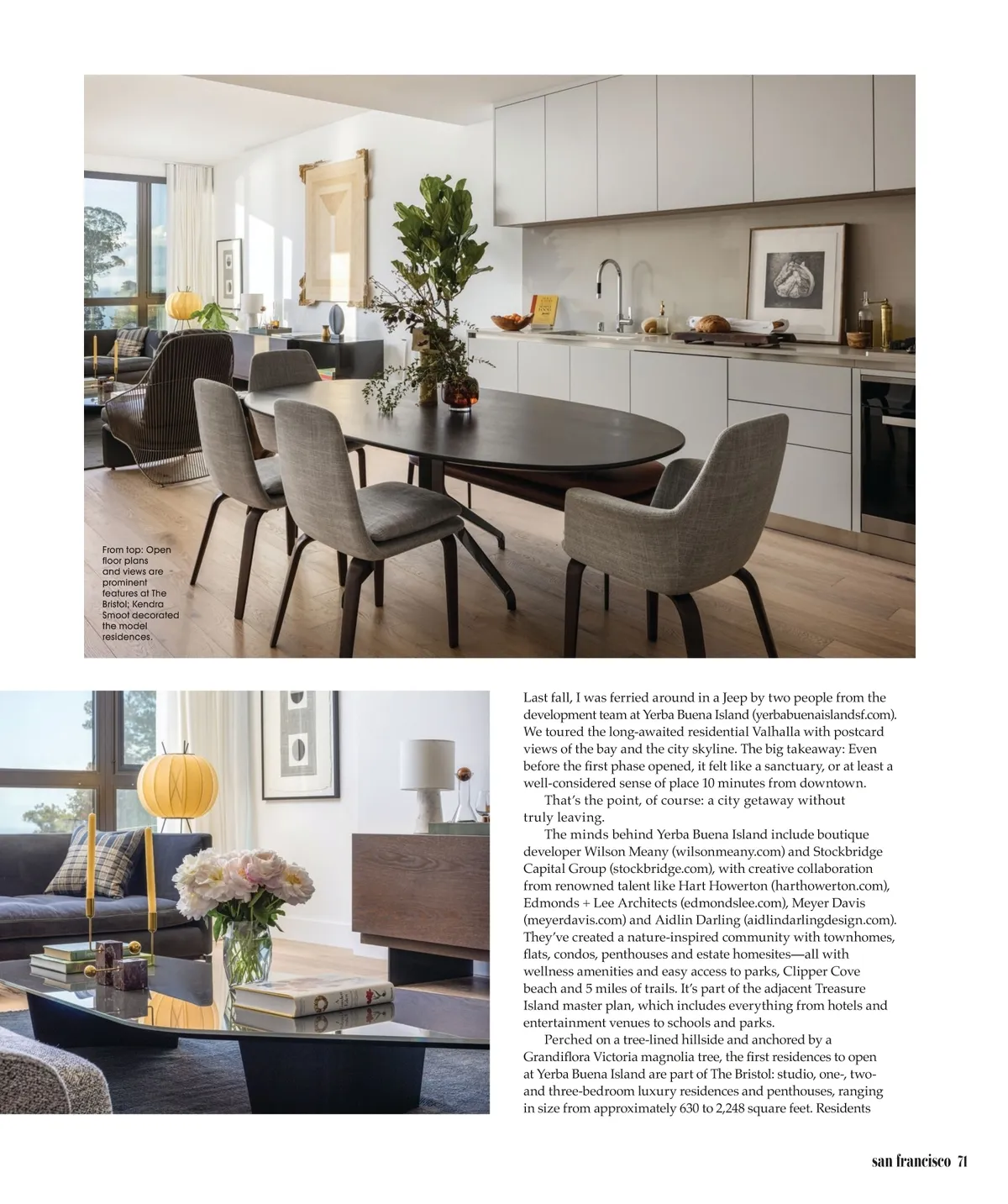 From top: Open floor plans and views are prominent features at The Bristol; Kendra Smoot decorated the model residences.

Last fall, I was ferried around in a Jeep by two people from the development team at Yerba Buena Island (yerbabuenaislandsf.com). We toured the long-awaited residential Valhalla with postcard views of the bay and the city skyline. The big takeaway: Even before the first phase opened, it felt like a sanctuary, or at least a well-considered sense of place 10 minutes from downtown.

That's the point, of course: a city getaway without truly leaving.

The minds behind Yerba Buena Island include boutique developer Wilson Meany (wilsonmeany.com) and Stockbridge Capital Group (stockbridge.com), with creative collaboration from renowned talent like Hart Howerton (harthowerton.com), Edmonds + Lee Architects (edmondslee.com), Meyer Davis (meyerdavis.com) and Aidlin Darling (aidlindarlingdesign.com). They've created a nature-inspired community with townhomes, flats, condos, penthouses and estate homesites—all with wellness amenities and easy access to parks, Clipper Cove beach and 5 miles of trails. It's part of the adjacent Treasure Island master plan, which includes everything from hotels and entertainment venues to schools and parks.

Perched on a tree-lined hillside and anchored by a Grandiflora Victoria magnolia tree, the first residences to open at Yerba Buena Island are part of The Bristol: studio, one-, two- and three-bedroom luxury residences and penthouses, ranging in size from approximately 630 to 2,248 square feet. Residents

san francisco 71